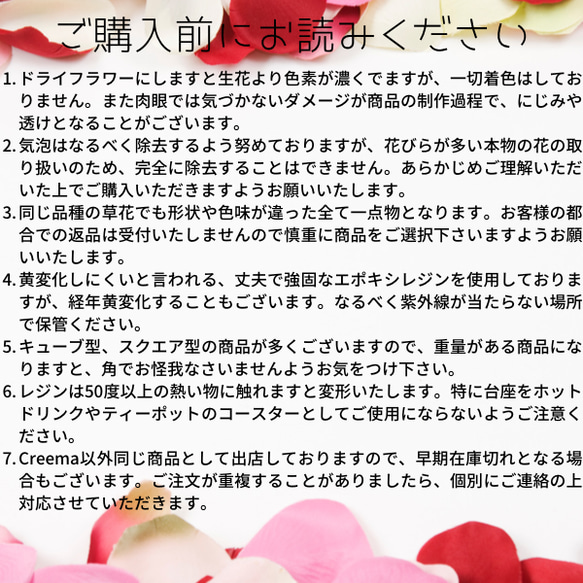 ご購入前にお読みください

1. ドライフラワーにしますと生花より色素が濃くでますが、一切着色はしておりません。また肉眼では気づかないダメージが商品の制作過程で、にじみや透けとなることがございます。

2. 気泡はなるべく除去するよう努めておりますが、花びらが多い本物の花の取り扱いのため、完全に除去することはできません。あらかじめご理解いただいた上でご購入いただきますようお願いいたします。

3. 同じ品種の草花でも形状や色味が違った全て一点物となります。お客様の都合での返品は受付いたしませんので慎重に商品をご選択下さいますようお願いいたします。

4. 黄変化しにくいと言われる、丈夫で強固なエポキシレジンを使用しておりますが、経年黄変化することもございます。なるべく紫外線が当たらない場所で保管ください。

5. キューブ型、スクエア型の商品が多くございますので、重量がある商品になりますと、角でお怪我なさいませんようお気をつけ下さい。

6. レジンは50度以上の熱い物に触れますと変形いたします。特に台座をホットドリンクやティーポットのコースターとしてご使用にならないようご注意ください。

7. Creema以外同じ商品として出店しておりますので、早期在庫切れとなる場合もございます。ご注文が重複することがありましたら、個別にご連絡の上対応させていただきます。